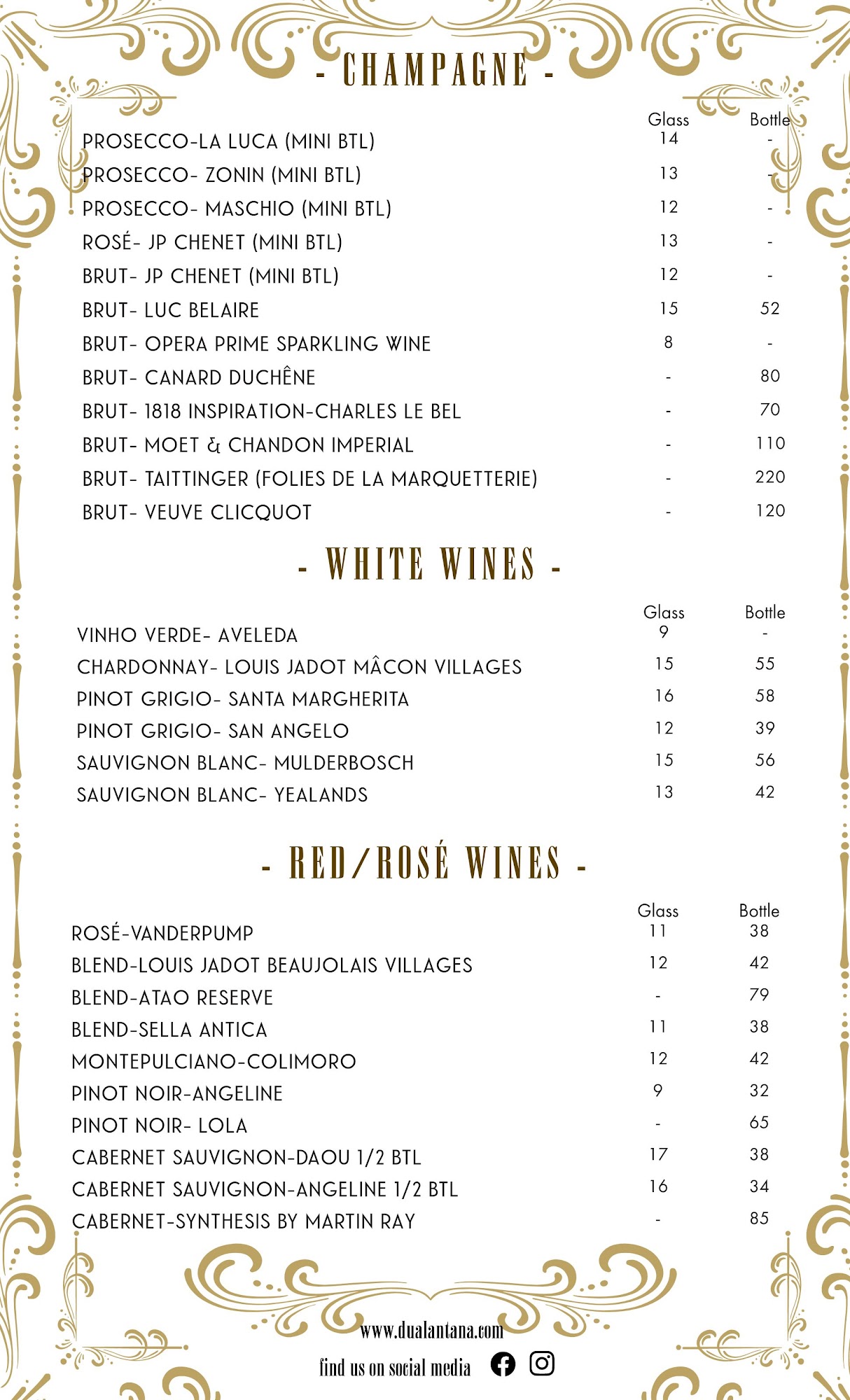 - CHAMPAGNE -

| | Glass | Bottle |
|---|---|---|
| PROSECCO-LA LUCA (MINI BTL) | 14 | - |
| PROSECCO- ZONIN (MINI BTL) | 13 | - |
| PROSECCO- MASCHIO (MINI BTL) | 12 | - |
| ROSÉ- JP CHENET (MINI BTL) | 13 | - |
| BRUT- JP CHENET (MINI BTL) | 12 | - |
| BRUT- LUC BELAIRE | 15 | 52 |
| BRUT- OPERA PRIME SPARKLING WINE | 8 | - |
| BRUT- CANARD DUCHÊNE | - | 80 |
| BRUT- 1818 INSPIRATION-CHARLES LE BEL | - | 70 |
| BRUT- MOET & CHANDON IMPERIAL | - | 110 |
| BRUT- TAITTINGER (FOLIES DE LA MARQUETTERIE) | - | 220 |
| BRUT- VEUVE CLICQUOT | - | 120 |

- WHITE WINES -

| | Glass | Bottle |
|---|---|---|
| VINHO VERDE- AVELEDA | 9 | - |
| CHARDONNAY- LOUIS JADOT MÂCON VILLAGES | 15 | 55 |
| PINOT GRIGIO- SANTA MARGHERITA | 16 | 58 |
| PINOT GRIGIO- SAN ANGELO | 12 | 39 |
| SAUVIGNON BLANC- MULDERBOSCH | 15 | 56 |
| SAUVIGNON BLANC- YEALANDS | 13 | 42 |

- RED/ROSÉ WINES -

| | Glass | Bottle |
|---|---|---|
| ROSÉ-VANDERPUMP | 11 | 38 |
| BLEND-LOUIS JADOT BEAUJOLAIS VILLAGES | 12 | 42 |
| BLEND-ATAO RESERVE | - | 79 |
| BLEND-SELLA ANTICA | 11 | 38 |
| MONTEPULCIANO-COLIMORO | 12 | 42 |
| PINOT NOIR-ANGELINE | 9 | 32 |
| PINOT NOIR- LOLA | - | 65 |
| CABERNET SAUVIGNON-DAOU 1/2 BTL | 17 | 38 |
| CABERNET SAUVIGNON-ANGELINE 1/2 BTL | 16 | 34 |
| CABERNET-SYNTHESIS BY MARTIN RAY | - | 85 |

www.dualantana.com
find us on social media